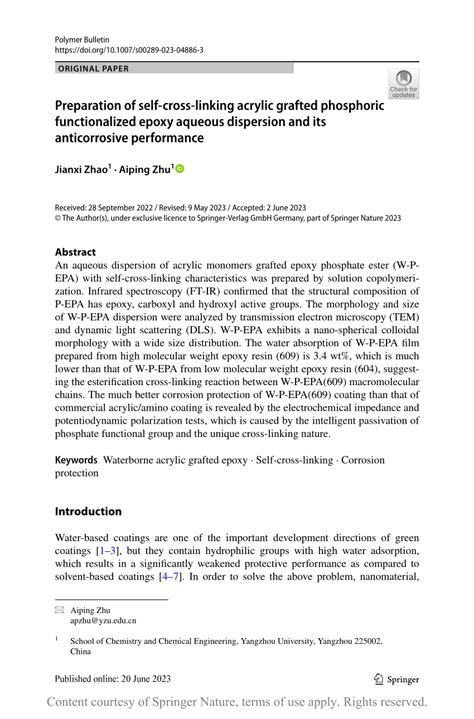 Polymer Bulletin
https://doi.org/10.1007/s00289-023-04886-3

ORIGINAL PAPER

Check for updates

Preparation of self-cross-linking acrylic grafted phosphoric functionalized epoxy aqueous dispersion and its anticorrosive performance

Jianxi Zhao$^1$ · Aiping Zhu$^1$

Received: 28 September 2022 / Revised: 9 May 2023 / Accepted: 2 June 2023
© The Author(s), under exclusive licence to Springer-Verlag GmbH Germany, part of Springer Nature 2023

Abstract
An aqueous dispersion of acrylic monomers grafted epoxy phosphate ester (W-P-EPA) with self-cross-linking characteristics was prepared by solution copolymerization. Infrared spectroscopy (FT-IR) confirmed that the structural composition of P-EPA has epoxy, carboxyl and hydroxyl active groups. The morphology and size of W-P-EPA dispersion were analyzed by transmission electron microscopy (TEM) and dynamic light scattering (DLS). W-P-EPA exhibits a nano-spherical colloidal morphology with a wide size distribution. The water absorption of W-P-EPA film prepared from high molecular weight epoxy resin (609) is 3.4 wt%, which is much lower than that of W-P-EPA from low molecular weight epoxy resin (604), suggesting the esterification cross-linking reaction between W-P-EPA(609) macromolecular chains. The much better corrosion protection of W-P-EPA(609) coating than that of commercial acrylic/amino coating is revealed by the electrochemical impedance and potentiodynamic polarization tests, which is caused by the intelligent passivation of phosphate functional group and the unique cross-linking nature.

Keywords Waterborne acrylic grafted epoxy · Self-cross-linking · Corrosion protection

Introduction

Water-based coatings are one of the important development directions of green coatings [1–3], but they contain hydrophilic groups with high water adsorption, which results in a significantly weakened protective performance as compared to solvent-based coatings [4–7]. In order to solve the above problem, nanomaterial,

Aiping Zhu
apzhu@yzu.edu.cn

$^1$ School of Chemistry and Chemical Engineering, Yangzhou University, Yangzhou 225002, China

Published online: 20 June 2023

Springer

Content courtesy of Springer Nature, terms of use apply. Rights reserved.